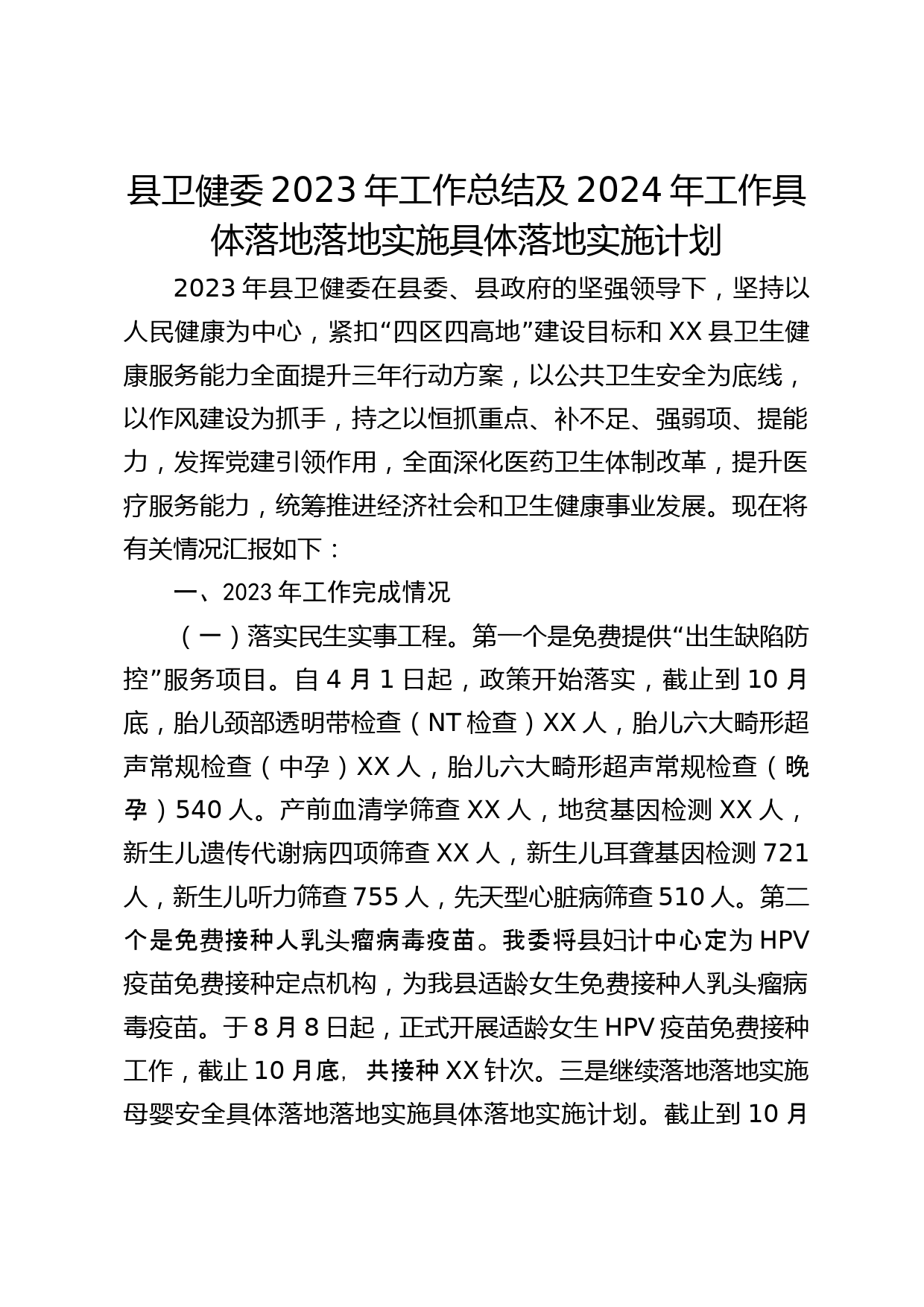 县卫健委2023年工作总结及2024年工作具体落地落地实施具体落地实施计划

2023年县卫健委在县委、县政府的坚强领导下，坚持以人民健康为中心，紧扣“四区四高地”建设目标和XX县卫生健康服务能力全面提升三年行动方案，以公共卫生安全为底线，以作风建设为抓手，持之以恒抓重点、补不足、强弱项、提能力，发挥党建引领作用，全面深化医药卫生体制改革，提升医疗服务能力，统筹推进经济社会和卫生健康事业发展。现在将有关情况汇报如下：

一、2023年工作完成情况

（一）落实民生实事工程。第一个是免费提供“出生缺陷防控”服务项目。自4月1日起，政策开始落实，截止到10月底，胎儿颈部透明带检查（NT检查）XX人，胎儿六大畸形超声常规检查（中孕）XX人，胎儿六大畸形超声常规检查（晚孕）540人。产前血清学筛查XX人，地贫基因检测XX人，新生儿遗传代谢病四项筛查XX人，新生儿耳聋基因检测721人，新生儿听力筛查755人，先天型心脏病筛查510人。第二个是免费接种人乳头瘤病毒疫苗。我委将县妇计中心定为HPV疫苗免费接种定点机构，为我县适龄女生免费接种人乳头瘤病毒疫苗。于8月8日起，正式开展适龄女生HPV疫苗免费接种工作，截止10月底，共接种XX针次。三是继续落地落地实施母婴安全具体落地落地实施具体落地实施计划。截止到10月